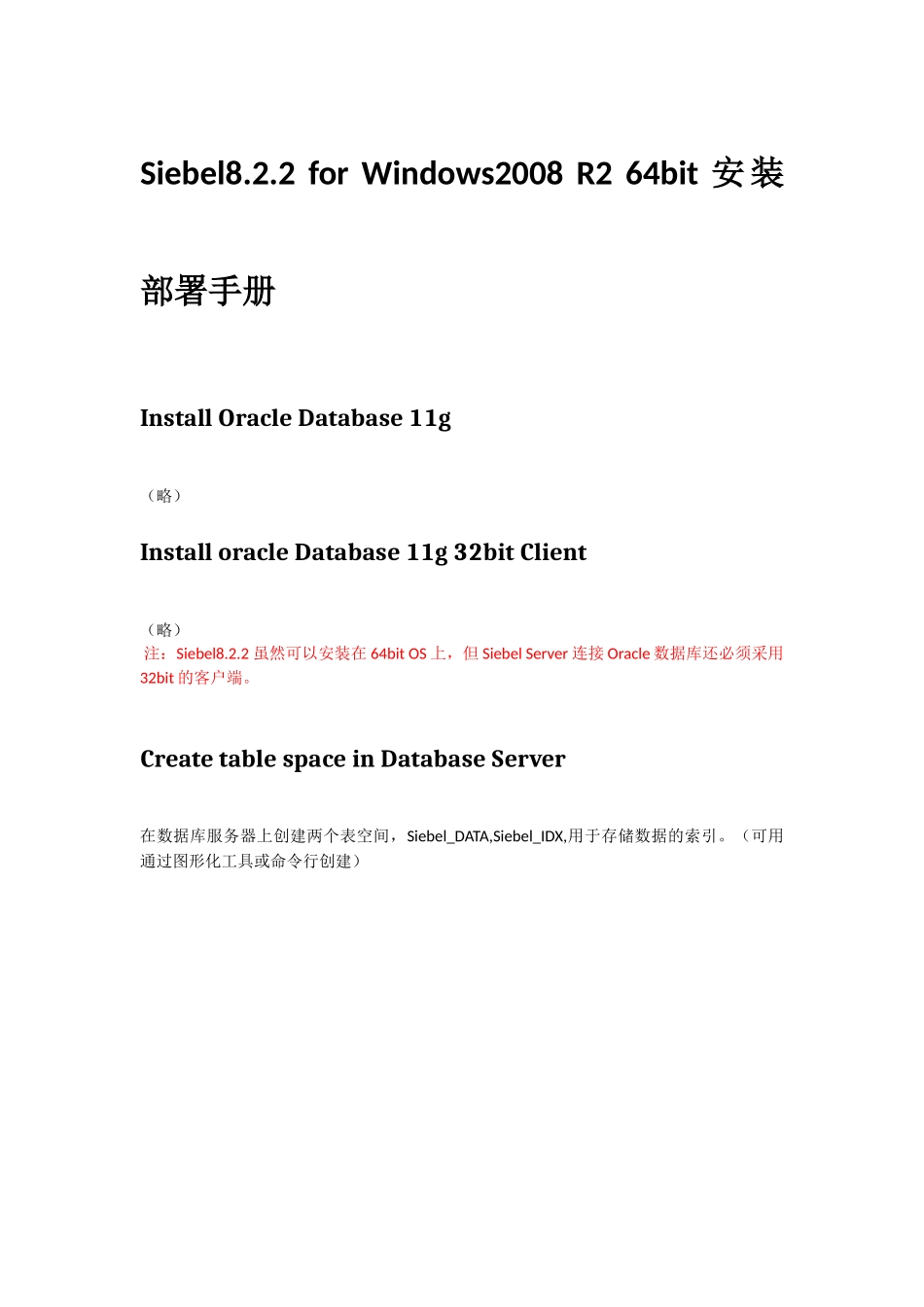 Siebel8.2.2 for Windows2008 R2 64bit 安装部署手册

Install Oracle Database 11g

（略）

Install oracle Database 11g 32bit Client

（略）
注：Siebel8.2.2 虽然可以安装在 64bit OS 上，但 Siebel Server 连接 Oracle 数据库还必须采用 32bit 的客户端。

Create table space in Database Server

在数据库服务器上创建两个表空间，Siebel_DATA,Siebel_IDX,用于存储数据的索引。（可用通过图形化工具或命令行创建）